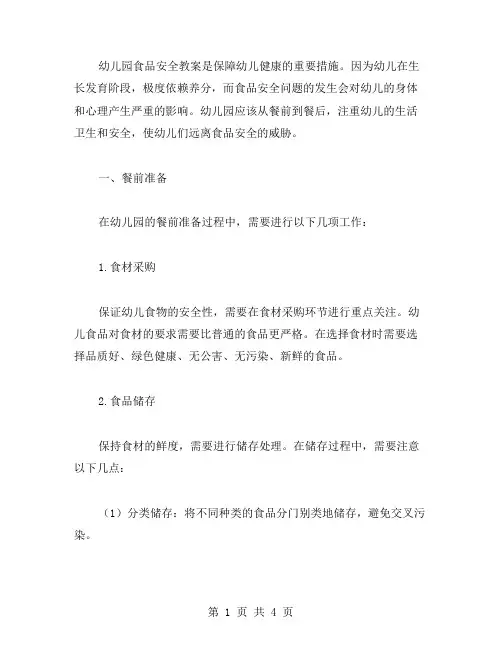 幼儿园食品安全教案是保障幼儿健康的重要措施。因为幼儿在生长发育阶段，极度依赖养分，而食品安全问题的发生会对幼儿的身体和心理产生严重的影响。幼儿园应该从餐前到餐后，注重幼儿的生活卫生和安全，使幼儿们远离食品安全的威胁。

一、餐前准备

在幼儿园的餐前准备过程中，需要进行以下几项工作：

1.食材采购

保证幼儿食物的安全性，需要在食材采购环节进行重点关注。幼儿食品对食材的要求需要比普通的食品更严格。在选择食材时需要选择品质好、绿色健康、无公害、无污染、新鲜的食品。

2.食品储存

保持食材的鲜度，需要进行储存处理。在储存过程中，需要注意以下几点：

（1）分类储存：将不同种类的食品分门别类地储存，避免交叉污染。

第 1 页 共 4 页